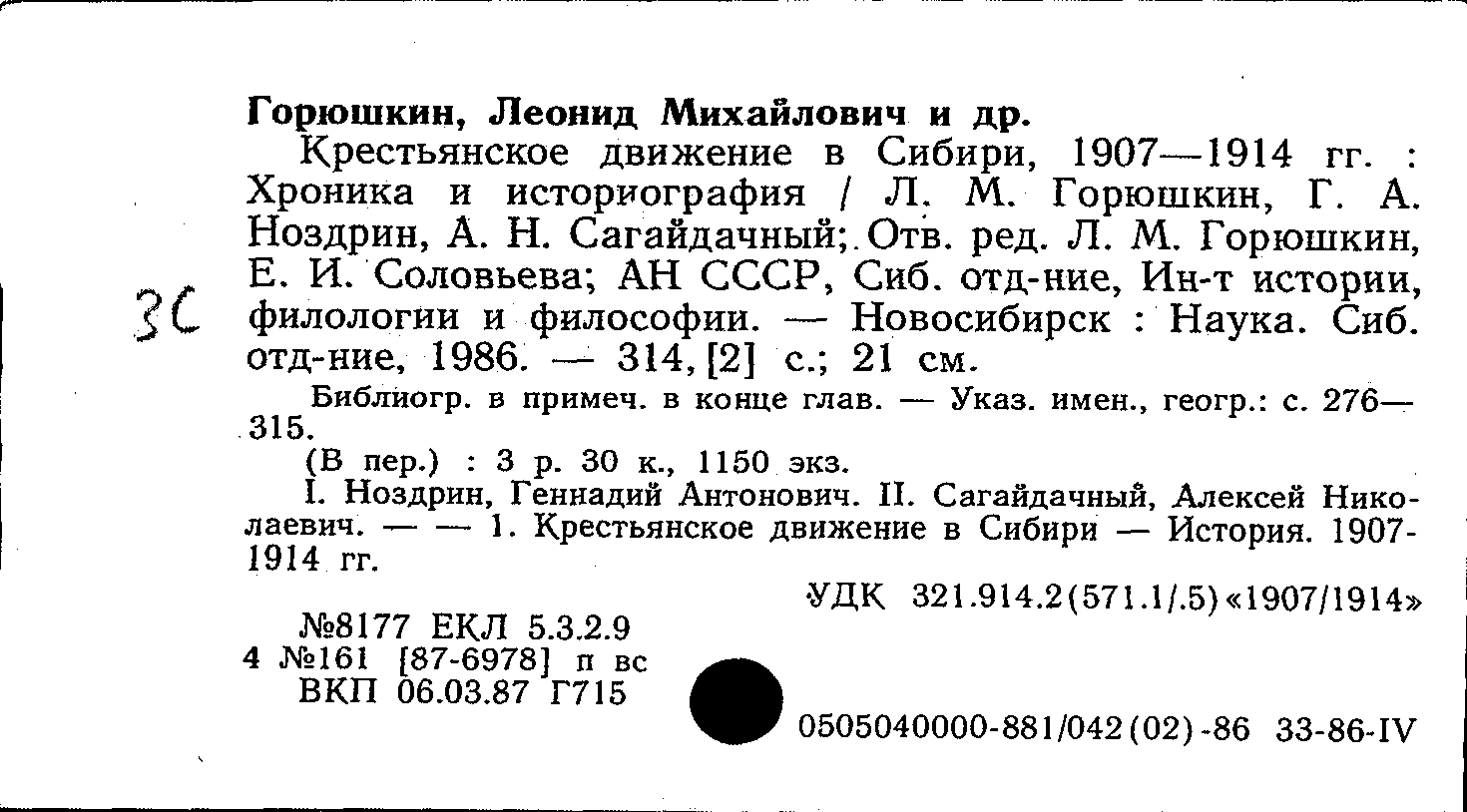 Горюшкин, Леонид Михайлович и др.

Крестьянское движение в Сибири, 1907—1914 гг. : Хроника и историография / Л. М. Горюшкин, Г. А. Ноздрин, А. Н. Сагайдачный; Отв. ред. Л. М. Горюшкин, Е. И. Соловьева; АН СССР, Сиб. отд-ние, Ин-т истории, филологии и философии. — Новосибирск : Наука. Сиб. отд-ние, 1986. — 314, [2] с.; 21 см.

3С

Библиогр. в примеч. в конце глав. — Указ. имен., геогр.: с. 276—315.

(В пер.) : 3 р. 30 к., 1150 экз.

I. Ноздрин, Геннадий Антонович. II. Сагайдачный, Алексей Николаевич. — — 1. Крестьянское движение в Сибири — История. 1907-1914 гг.

УДК 321.914.2(571.1/.5)«1907/1914»

№8177 ЕКЛ 5.3.2.9
4 №161 [87-6978] п вс
ВКП 06.03.87 Г715

0505040000-881/042(02)-86 33-86-IV